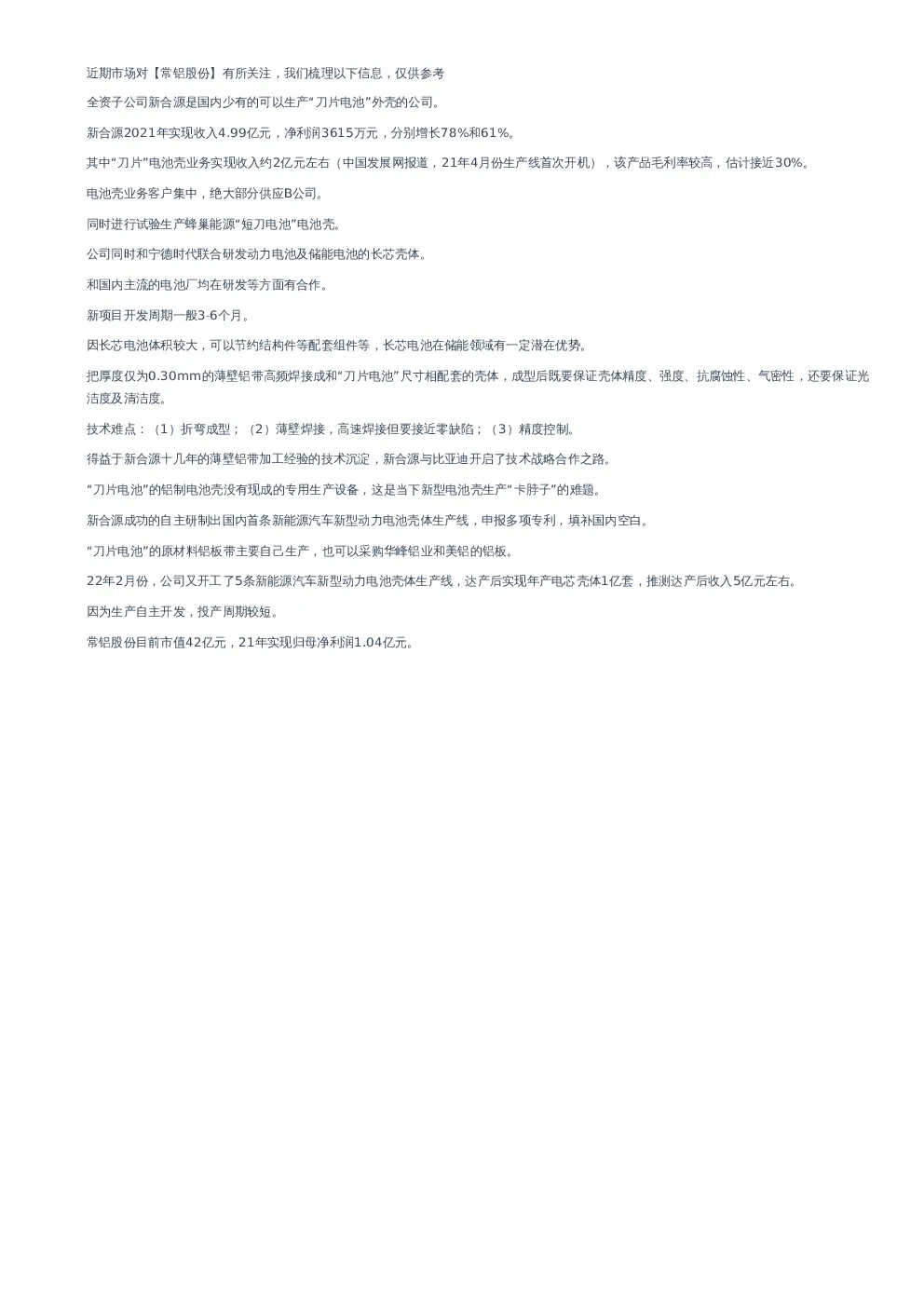 近期市场对【常铝股份】有所关注，我们梳理以下信息，仅供参考

全资子公司新合源是国内少有的可以生产“刀片电池”外壳的公司。

新合源2021年实现收入4.99亿元，净利润3615万元，分别增长78%和61%。

其中“刀片”电池壳业务实现收入约2亿元左右（中国发展网报道，21年4月份生产线首次开机），该产品毛利率较高，估计接近30%。

电池壳业务客户集中，绝大部分供应B公司。

同时进行试验生产蜂巢能源“短刀电池”电池壳。

公司同时和宁德时代联合研发动力电池及储能电池的长芯壳体。

和国内主流的电池厂均在研发等方面有合作。

新项目开发周期一般3-6个月。

因长芯电池体积较大，可以节约结构件等配套组件等，长芯电池在储能领域有一定潜在优势。

把厚度仅为0.30mm的薄壁铝带高频焊接成和“刀片电池”尺寸相配套的壳体，成型后既要保证壳体精度、强度、抗腐蚀性、气密性，还要保证光洁度及清洁度。

技术难点：（1）折弯成型；（2）薄壁焊接，高速焊接但要接近零缺陷；（3）精度控制。

得益于新合源十几年的薄壁铝带加工经验的技术沉淀，新合源与比亚迪开启了技术战略合作之路。

“刀片电池”的铝制电池壳没有现成的专用生产设备，这是当下新型电池壳生产“卡脖子”的难题。

新合源成功的自主研制出国内首条新能源汽车新型动力电池壳体生产线，申报多项专利，填补国内空白。

“刀片电池”的原材料铝板带主要自己生产，也可以采购华峰铝业和美铝的铝板。

22年2月份，公司又开工了5条新能源汽车新型动力电池壳体生产线，达产后实现年产电芯壳体1亿套，推测达产后收入5亿元左右。

因为生产自主开发，投产周期较短。

常铝股份目前市值42亿元，21年实现归母净利润1.04亿元。